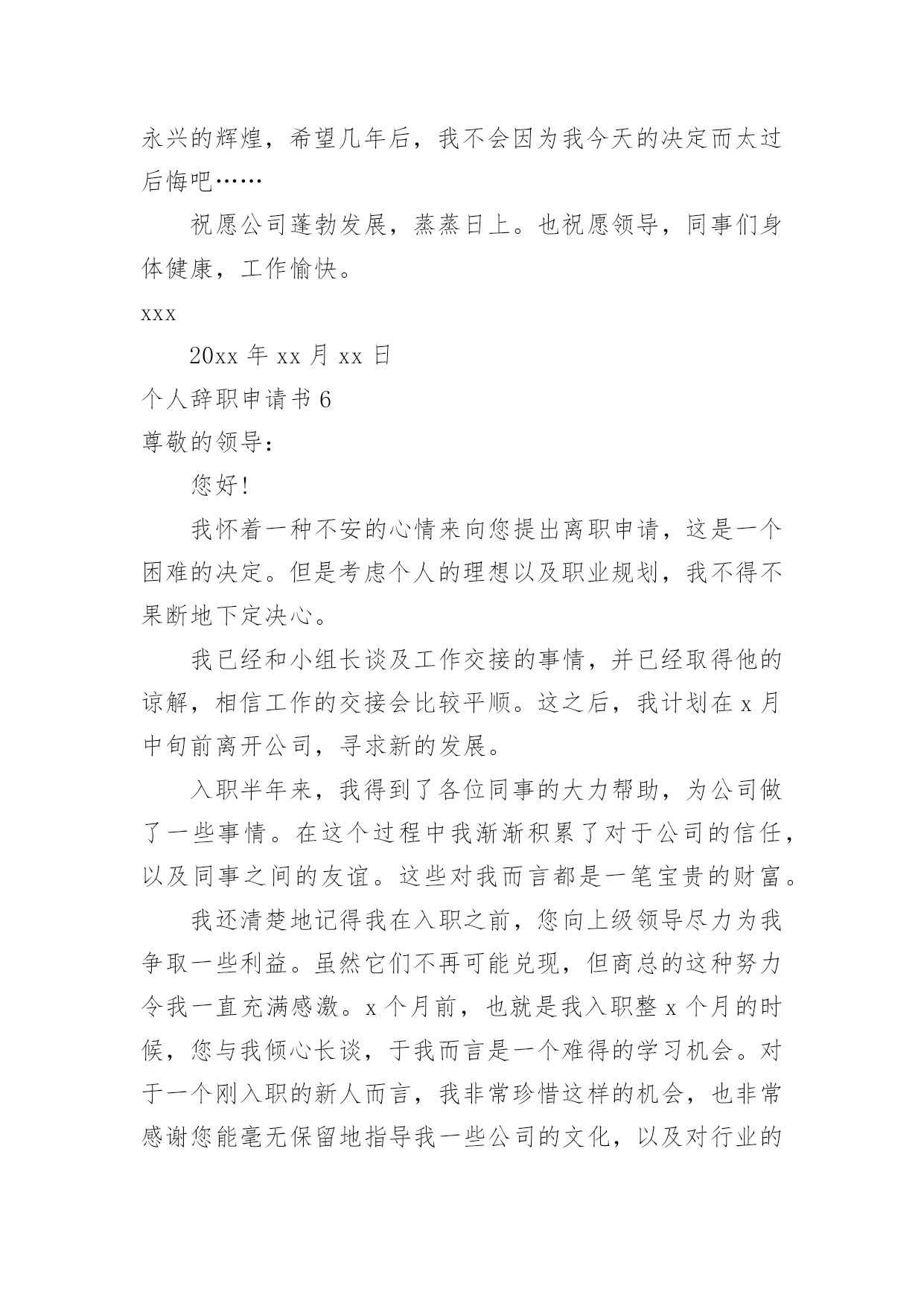 永兴的辉煌，希望几年后，我不会因为我今天的决定而太过后悔吧……

祝愿公司蓬勃发展，蒸蒸日上。也祝愿领导，同事们身体健康，工作愉快。

xxx

20xx 年 xx 月 xx 日

个人辞职申请书 6

尊敬的领导：

您好!

我怀着一种不安的心情来向您提出离职申请，这是一个困难的决定。但是考虑个人的理想以及职业规划，我不得不果断地下定决心。

我已经和小组长谈及工作交接的事情，并已经取得他的谅解，相信工作的交接会比较平顺。这之后，我计划在 x 月中旬前离开公司，寻求新的发展。

入职半年来，我得到了各位同事的大力帮助，为公司做了一些事情。在这个过程中我渐渐积累了对于公司的信任，以及同事之间的友谊。这些对我而言都是一笔宝贵的财富。

我还清楚地记得我在入职之前，您向上级领导尽力为我争取一些利益。虽然它们不再可能兑现，但商总的这种努力令我一直充满感激。x 个月前，也就是我入职整 x 个月的时候，您与我倾心长谈，于我而言是一个难得的学习机会。对于一个刚入职的新人而言，我非常珍惜这样的机会，也非常感谢您能毫无保留地指导我一些公司的文化，以及对行业的